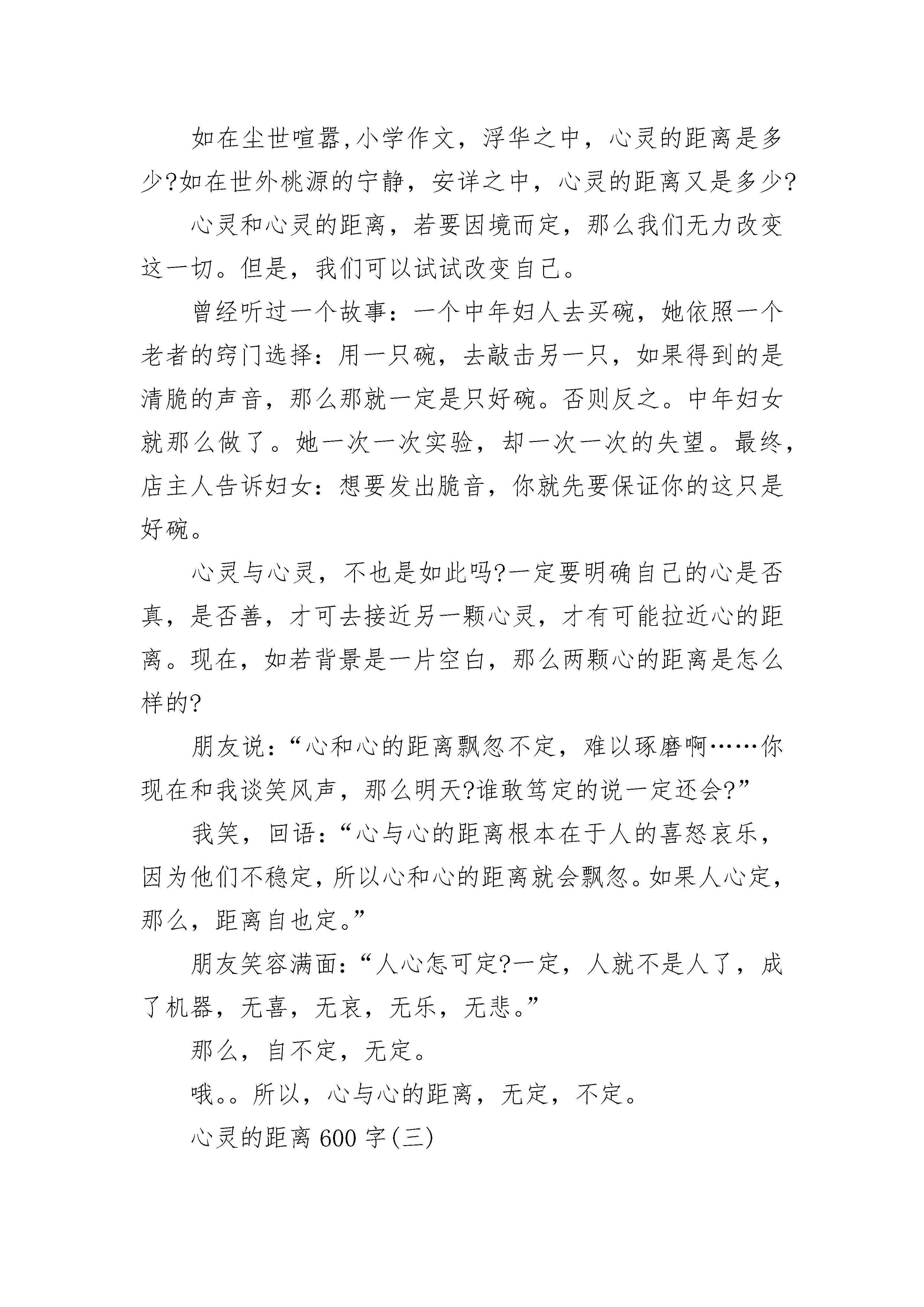 如在尘世喧嚣,小学作文，浮华之中，心灵的距离是多少?如在世外桃源的宁静，安详之中，心灵的距离又是多少?

心灵和心灵的距离，若要因境而定，那么我们无力改变这一切。但是，我们可以试试改变自己。

曾经听过一个故事：一个中年妇人去买碗，她依照一个老者的窍门选择：用一只碗，去敲击另一只，如果得到的是清脆的声音，那么那就一定是只好碗。否则反之。中年妇女就那么做了。她一次一次实验，却一次一次的失望。最终，店主人告诉妇女：想要发出脆音，你就先要保证你的这只是好碗。

心灵与心灵，不也是如此吗?一定要明确自己的心是否真，是否善，才可去接近另一颗心灵，才有可能拉近心的距离。现在，如若背景是一片空白，那么两颗心的距离是怎么样的?

朋友说：“心和心的距离飘忽不定，难以琢磨啊……你现在和我谈笑风声，那么明天?谁敢笃定的说一定还会?”

我笑，回语：“心与心的距离根本在于人的喜怒哀乐，因为他们不稳定，所以心和心的距离就会飘忽。如果人心定，那么，距离自也定。”

朋友笑容满面：“人心怎可定?一定，人就不是人了，成了机器，无喜，无哀，无乐，无悲。”

那么，自不定，无定。

哦。。所以，心与心的距离，无定，不定。

心灵的距离 600 字(三)